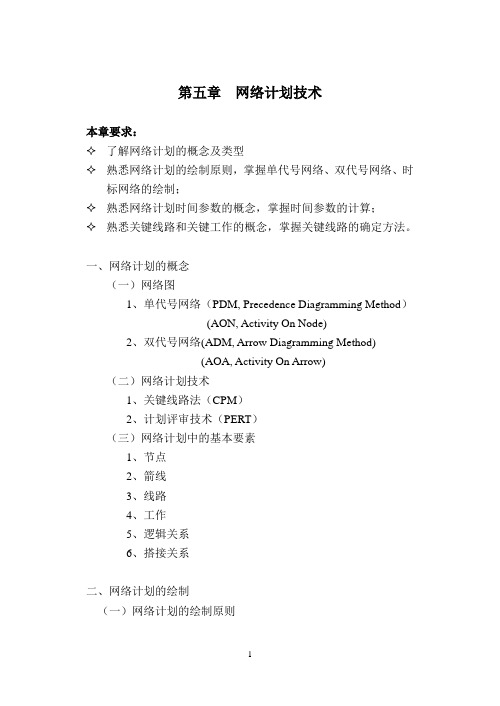 第五章　网络计划技术

本章要求：
✧ 了解网络计划的概念及类型
✧ 熟悉网络计划的绘制原则，掌握单代号网络、双代号网络、时标网络的绘制；
✧ 熟悉网络计划时间参数的概念，掌握时间参数的计算；
✧ 熟悉关键线路和关键工作的概念，掌握关键线路的确定方法。

一、网络计划的概念
（一）网络图
1、单代号网络（PDM, Precedence Diagramming Method）
(AON, Activity On Node)
2、双代号网络(ADM, Arrow Diagramming Method)
(AOA, Activity On Arrow)
（二）网络计划技术
1、关键线路法（CPM）
2、计划评审技术（PERT）
（三）网络计划中的基本要素
1、节点
2、箭线
3、线路
4、工作
5、逻辑关系
6、搭接关系

二、网络计划的绘制
（一）网络计划的绘制原则

1